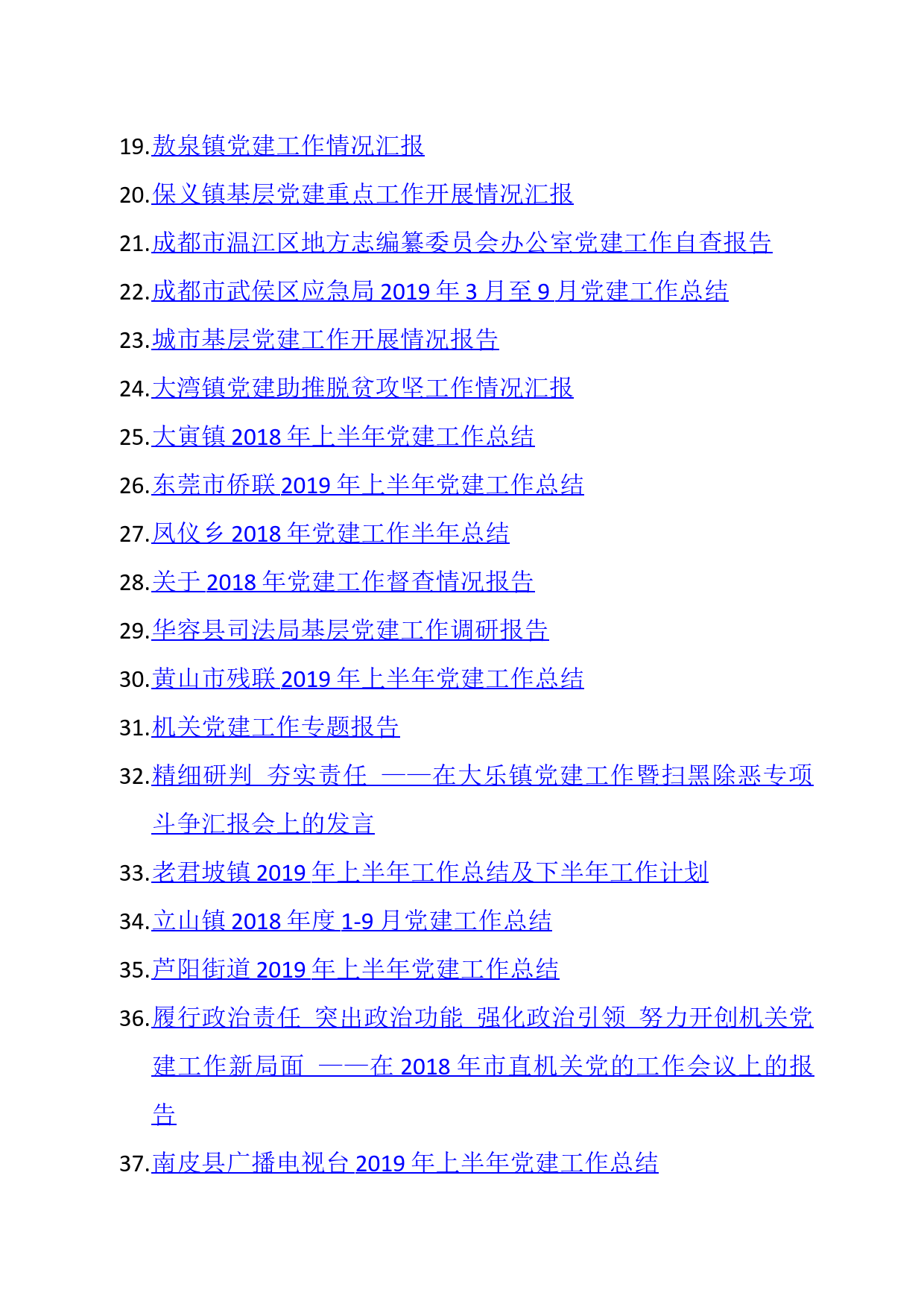 19.敖泉镇党建工作情况汇报

20.保义镇基层党建重点工作开展情况汇报

21.成都市温江区地方志编纂委员会办公室党建工作自查报告

22.成都市武侯区应急局 2019 年 3 月至 9 月党建工作总结

23.城市基层党建工作开展情况报告

24.大湾镇党建助推脱贫攻坚工作情况汇报

25.大寅镇 2018 年上半年党建工作总结

26.东莞市侨联 2019 年上半年党建工作总结

27.凤仪乡 2018 年党建工作半年总结

28.关于 2018 年党建工作督查情况报告

29.华容县司法局基层党建工作调研报告

30.黄山市残联 2019 年上半年党建工作总结

31.机关党建工作专题报告

32.精细研判 夯实责任 ——在大乐镇党建工作暨扫黑除恶专项斗争汇报会上的发言

33.老君坡镇 2019 年上半年工作总结及下半年工作计划

34.立山镇 2018 年度 1-9 月党建工作总结

35.芦阳街道 2019 年上半年党建工作总结

36.履行政治责任 突出政治功能 强化政治引领 努力开创机关党建工作新局面 ——在 2018 年市直机关党的工作会议上的报告

37.南皮县广播电视台 2019 年上半年党建工作总结